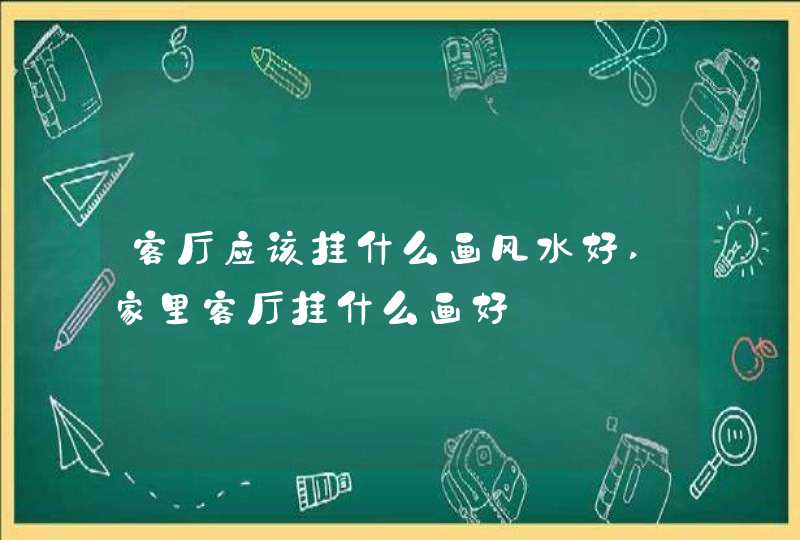 客厅应该挂什么画风水好，家里客厅挂什么画好